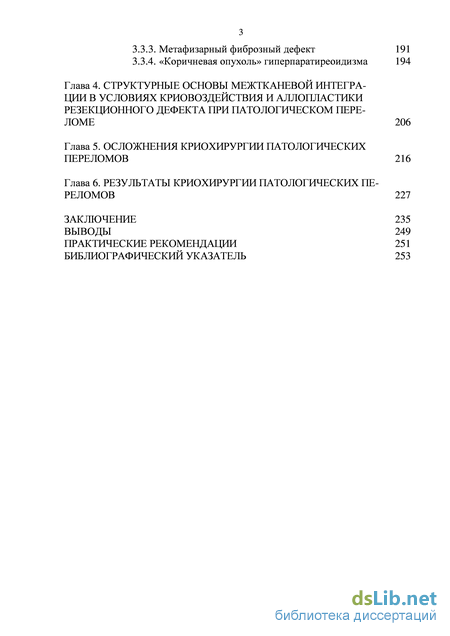 3

3.3.3. Метафизарный фиброзный дефект 191
3.3.4. «Коричневая опухоль» гиперпаратиреоидизма 194

Глава 4. СТРУКТУРНЫЕ ОСНОВЫ МЕЖТКАНЕВОЙ ИНТЕГРАЦИИ В УСЛОВИЯХ КРИОВОЗДЕЙСТВИЯ И АЛЛОПЛАСТИКИ РЕЗЕКЦИОННОГО ДЕФЕКТА ПРИ ПАТОЛОГИЧЕСКОМ ПЕРЕЛОМЕ 206

Глава 5. ОСЛОЖНЕНИЯ КРИОХИРУРГИИ ПАТОЛОГИЧЕСКИХ ПЕРЕЛОМОВ 216

Глава 6. РЕЗУЛЬТАТЫ КРИОХИРУРГИИ ПАТОЛОГИЧЕСКИХ ПЕРЕЛОМОВ 227

ЗАКЛЮЧЕНИЕ 235
ВЫВОДЫ 249
ПРАКТИЧЕСКИЕ РЕКОМЕНДАЦИИ 251
БИБЛИОГРАФИЧЕСКИЙ УКАЗАТЕЛЬ 253

dsLib.net
библиотека диссертаций